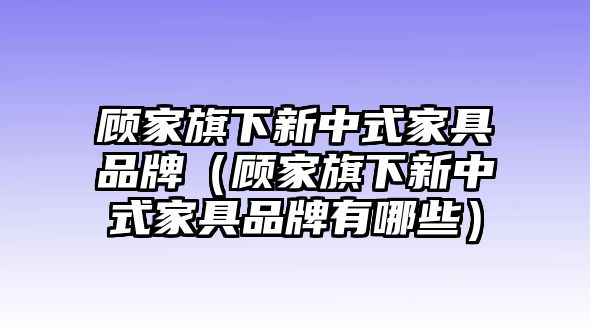 顾家旗下新中式家具品牌（顾家旗下新中式家具品牌有哪些）